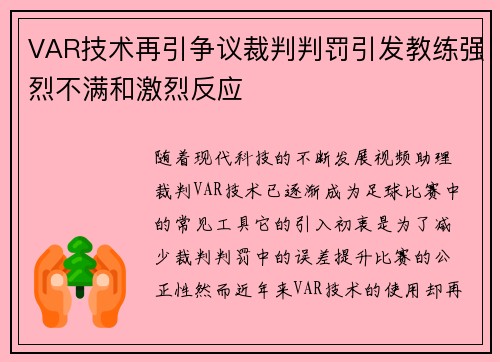 VAR技术再引争议裁判判罚引发教练强烈不满和激烈反应

随着现代科技的不断发展视频助理裁判VAR技术已逐渐成为足球比赛中的常见工具它的引入初衷是为了减少裁判判罚中的误差提升比赛的公正性然而近年来VAR技术的使用却再